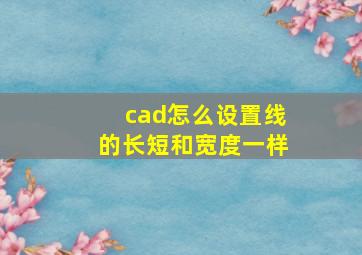 cad怎么设置线的长短和宽度一样